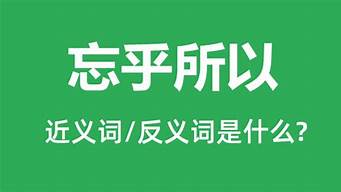 忘乎所以

近义词/反义词是什么?